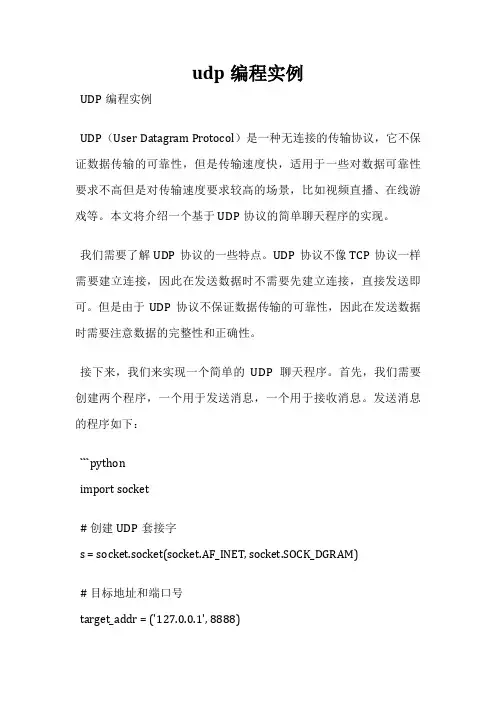 udp 编程实例

UDP 编程实例

UDP（User Datagram Protocol）是一种无连接的传输协议，它不保证数据传输的可靠性，但是传输速度快，适用于一些对数据可靠性要求不高但是对传输速度要求较高的场景，比如视频直播、在线游戏等。本文将介绍一个基于 UDP 协议的简单聊天程序的实现。

我们需要了解 UDP 协议的一些特点。UDP 协议不像 TCP 协议一样需要建立连接，因此在发送数据时不需要先建立连接，直接发送即可。但是由于 UDP 协议不保证数据传输的可靠性，因此在发送数据时需要注意数据的完整性和正确性。

接下来，我们来实现一个简单的 UDP 聊天程序。首先，我们需要创建两个程序，一个用于发送消息，一个用于接收消息。发送消息的程序如下：

```python
import socket

# 创建 UDP 套接字
s = socket.socket(socket.AF_INET, socket.SOCK_DGRAM)

# 目标地址和端口号
target_addr = ('127.0.0.1', 8888)